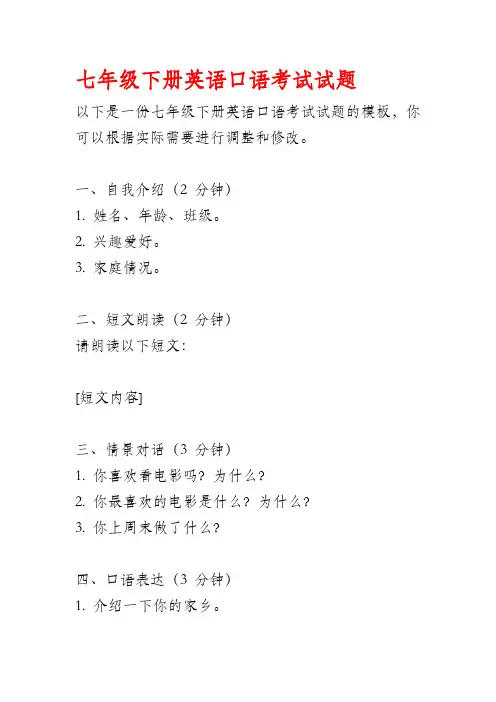 七年级下册英语口语考试试题

以下是一份七年级下册英语口语考试试题的模板，你可以根据实际需要进行调整和修改。

一、自我介绍（2 分钟）
1. 姓名、年龄、班级。
2. 兴趣爱好。
3. 家庭情况。

二、短文朗读（2 分钟）
请朗读以下短文：

[短文内容]

三、情景对话（3 分钟）
1. 你喜欢看电影吗？为什么？
2. 你最喜欢的电影是什么？为什么？
3. 你上周末做了什么？

四、口语表达（3 分钟）
1. 介绍一下你的家乡。